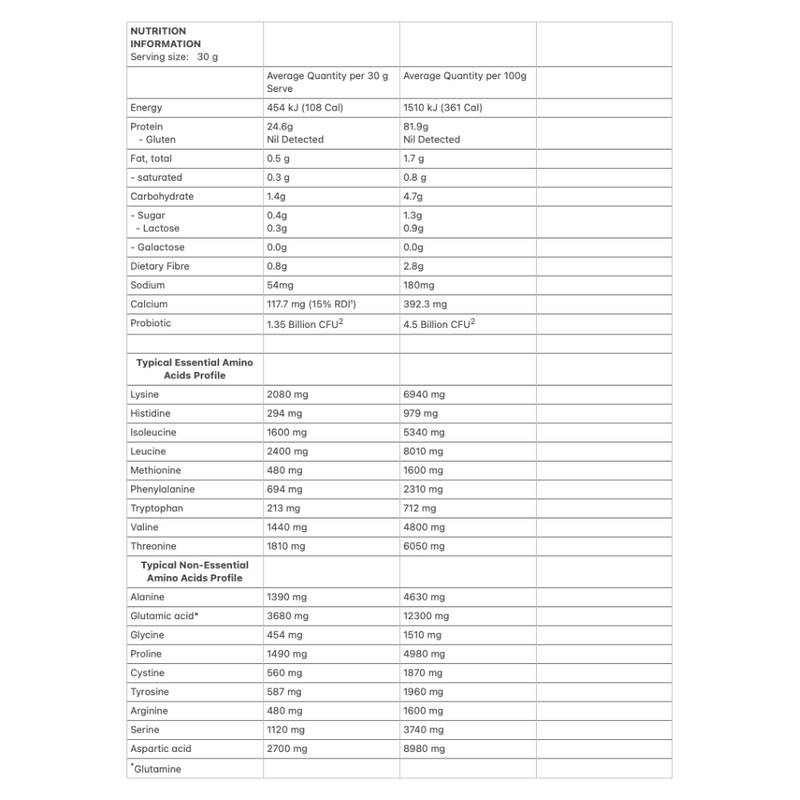 | NUTRITION INFORMATION Serving size: 30 g | | | |
|---|---|---|---|
| | Average Quantity per 30 g Serve | Average Quantity per 100g | |
| Energy | 454 kJ (108 Cal) | 1510 kJ (361 Cal) | |
| Protein - Gluten | 24.6g Nil Detected | 81.9g Nil Detected | |
| Fat, total | 0.5 g | 1.7 g | |
| - saturated | 0.3 g | 0.8 g | |
| Carbohydrate | 1.4g | 4.7g | |
| - Sugar - Lactose | 0.4g 0.3g | 1.3g 0.9g | |
| - Galactose | 0.0g | 0.0g | |
| Dietary Fibre | 0.8g | 2.8g | |
| Sodium | 54mg | 180mg | |
| Calcium | 117.7 mg (15% RDI$^1$) | 392.3 mg | |
| Probiotic | 1.35 Billion CFU$^2$ | 4.5 Billion CFU$^2$ | |
| | | | |
| Typical Essential Amino Acids Profile | | | |
| Lysine | 2080 mg | 6940 mg | |
| Histidine | 294 mg | 979 mg | |
| Isoleucine | 1600 mg | 5340 mg | |
| Leucine | 2400 mg | 8010 mg | |
| Methionine | 480 mg | 1600 mg | |
| Phenylalanine | 694 mg | 2310 mg | |
| Tryptophan | 213 mg | 712 mg | |
| Valine | 1440 mg | 4800 mg | |
| Threonine | 1810 mg | 6050 mg | |
| Typical Non-Essential Amino Acids Profile | | | |
| Alanine | 1390 mg | 4630 mg | |
| Glutamic acid* | 3680 mg | 12300 mg | |
| Glycine | 454 mg | 1510 mg | |
| Proline | 1490 mg | 4980 mg | |
| Cystine | 560 mg | 1870 mg | |
| Tyrosine | 587 mg | 1960 mg | |
| Arginine | 480 mg | 1600 mg | |
| Serine | 1120 mg | 3740 mg | |
| Aspartic acid | 2700 mg | 8980 mg | |
| *Glutamine | | | |